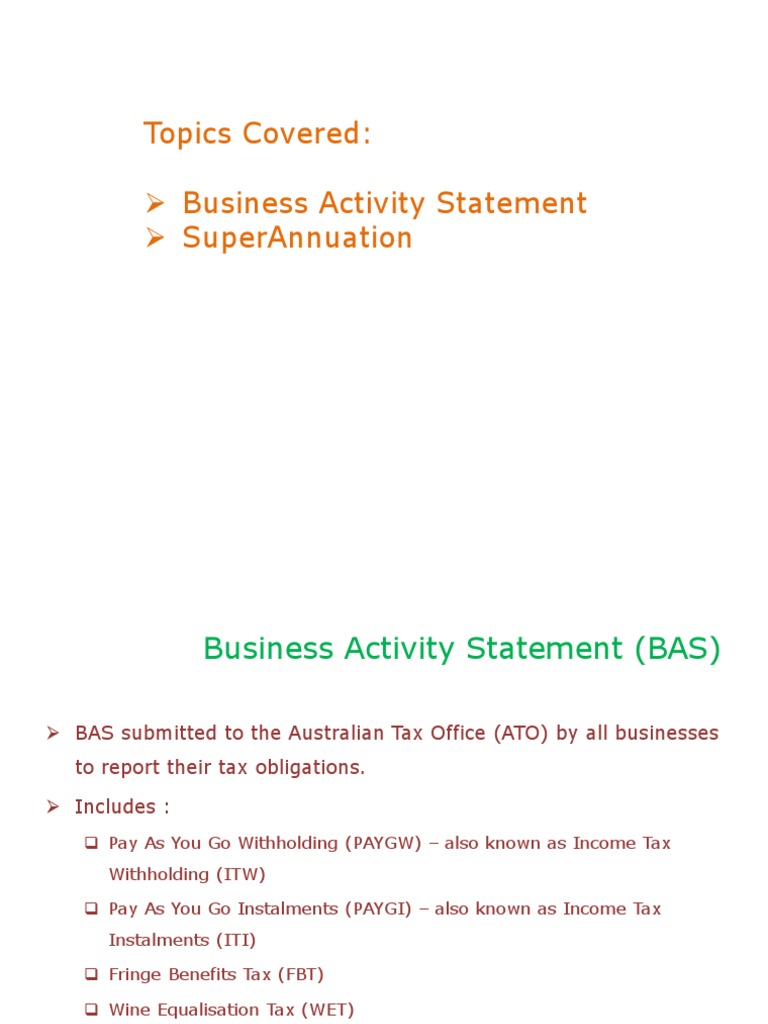 Topics Covered:

➢ Business Activity Statement
➢ SuperAnnuation

Business Activity Statement (BAS)

➢ BAS submitted to the Australian Tax Office (ATO) by all businesses to report their tax obligations.

➢ Includes :

❑ Pay As You Go Withholding (PAYGW) – also known as Income Tax Withholding (ITW)

❑ Pay As You Go Instalments (PAYGI) – also known as Income Tax Instalments (ITI)

❑ Fringe Benefits Tax (FBT)

❑ Wine Equalisation Tax (WET)